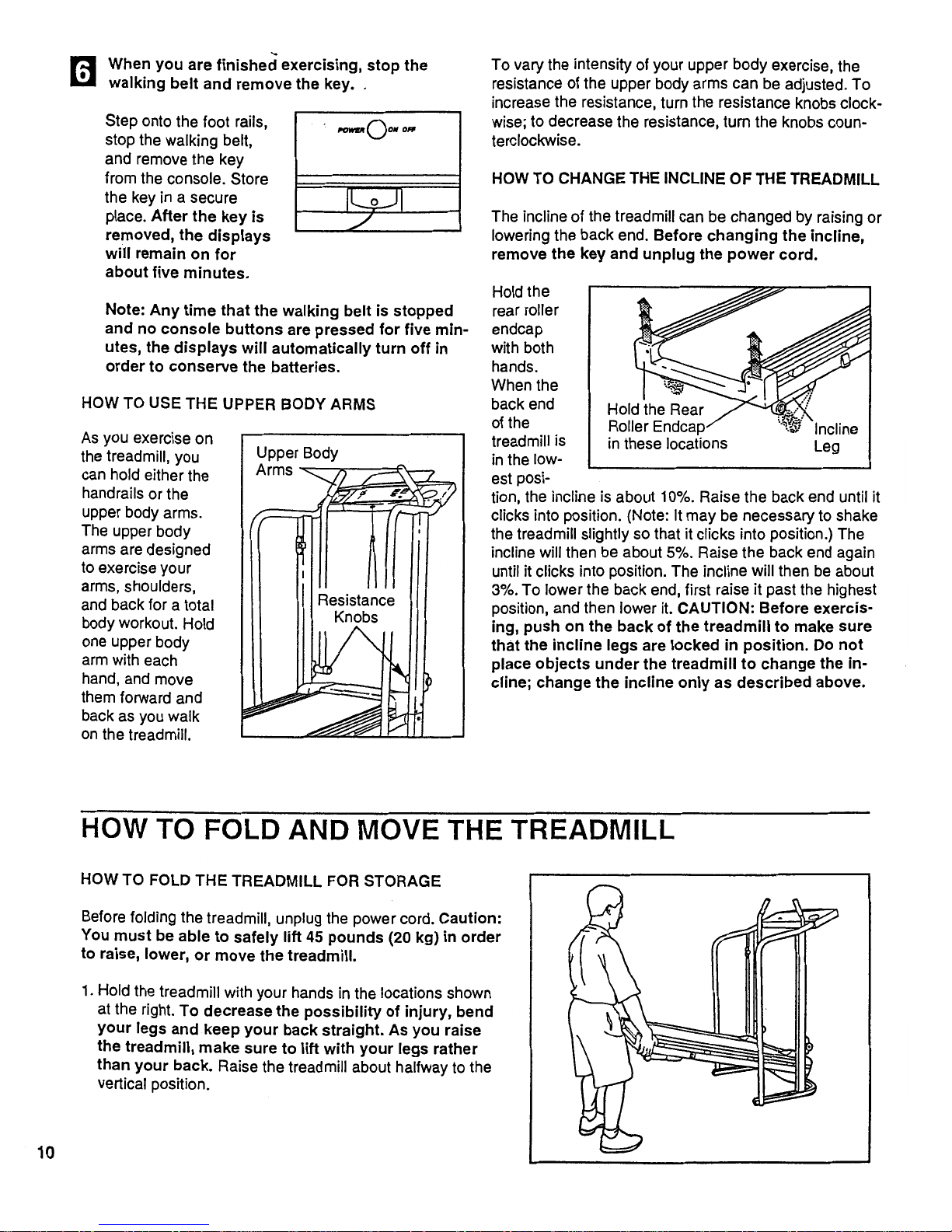 6 When you are finished exercising, stop the walking belt and remove the key.

Step onto the foot rails, stop the walking belt, and remove the key from the console. Store the key in a secure place. After the key is removed, the displays will remain on for about five minutes.

POWER ON OFF

Note: Any time that the walking belt is stopped and no console buttons are pressed for five minutes, the displays will automatically turn off in order to conserve the batteries.

HOW TO USE THE UPPER BODY ARMS

As you exercise on the treadmill, you can hold either the handrails or the upper body arms. The upper body arms are designed to exercise your arms, shoulders, and back for a total body workout. Hold one upper body arm with each hand, and move them forward and back as you walk on the treadmill.

Upper Body Arms

Resistance Knobs

To vary the intensity of your upper body exercise, the resistance of the upper body arms can be adjusted. To increase the resistance, turn the resistance knobs clockwise; to decrease the resistance, turn the knobs counterclockwise.

HOW TO CHANGE THE INCLINE OF THE TREADMILL

The incline of the treadmill can be changed by raising or lowering the back end. Before changing the incline, remove the key and unplug the power cord.

Hold the rear roller endcap with both hands. When the back end of the treadmill is in the lowest position, the incline is about 10%. Raise the back end until it clicks into position. (Note: It may be necessary to shake the treadmill slightly so that it clicks into position.) The incline will then be about 5%. Raise the back end again until it clicks into position. The incline will then be about 3%. To lower the back end, first raise it past the highest position, and then lower it. CAUTION: Before exercising, push on the back of the treadmill to make sure that the incline legs are locked in position. Do not place objects under the treadmill to change the incline; change the incline only as described above.

Hold the Rear Roller Endcap in these locations

Incline Leg

HOW TO FOLD AND MOVE THE TREADMILL

HOW TO FOLD THE TREADMILL FOR STORAGE

Before folding the treadmill, unplug the power cord. Caution: You must be able to safely lift 45 pounds (20 kg) in order to raise, lower, or move the treadmill.

1. Hold the treadmill with your hands in the locations shown at the right. To decrease the possibility of injury, bend your legs and keep your back straight. As you raise the treadmill, make sure to lift with your legs rather than your back. Raise the treadmill about halfway to the vertical position.

10